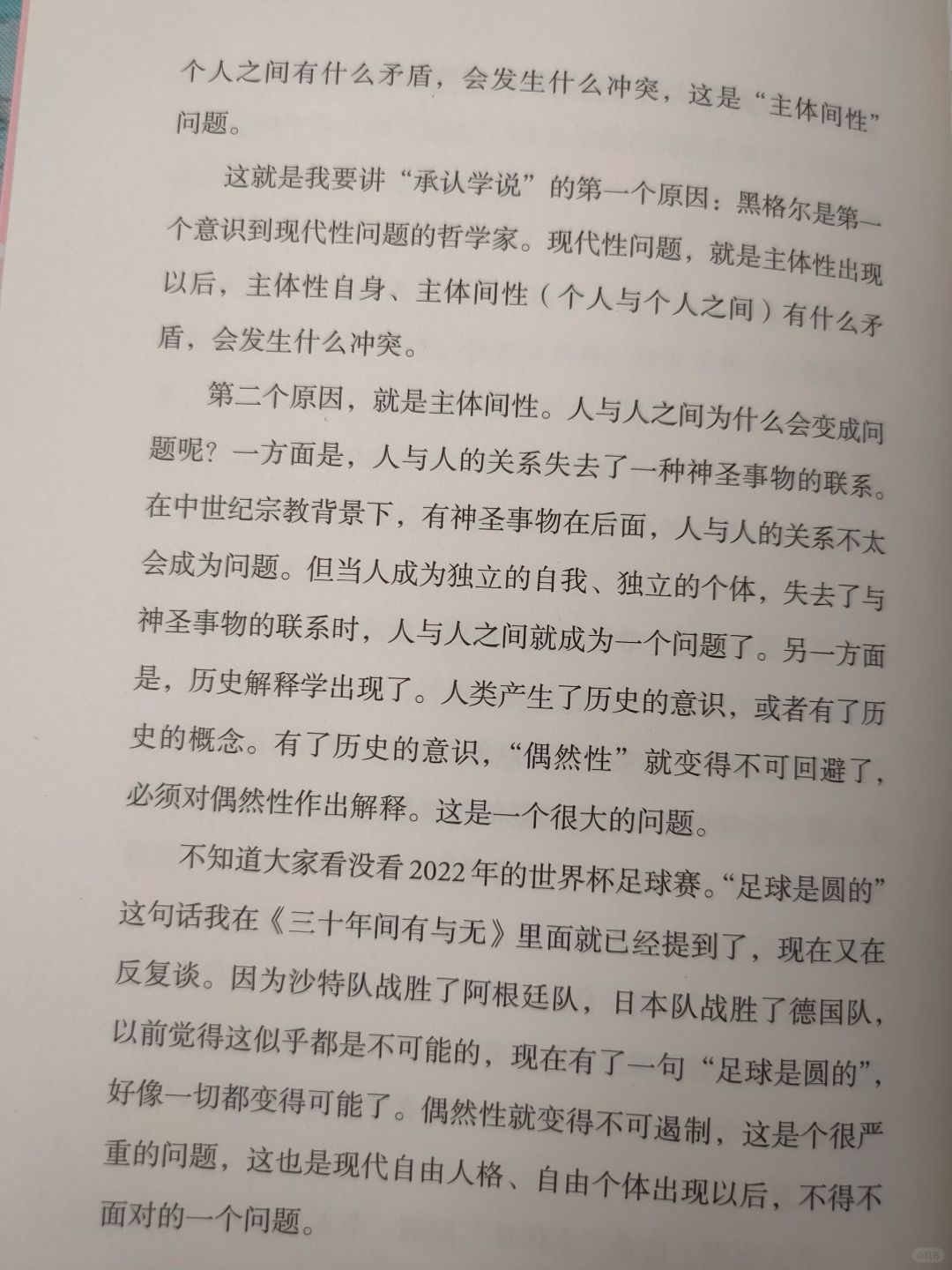 个人之间有什么矛盾，会发生什么冲突，这是“主体间性”问题。

这就是我要讲“承认学说”的第一个原因：黑格尔是第一个意识到现代性问题的哲学家。现代性问题，就是主体性出现以后，主体性自身、主体间性（个人与个人之间）有什么矛盾，会发生什么冲突。

第二个原因，就是主体间性。人与人之间为什么会变成问题呢？一方面是，人与人的关系失去了一种神圣事物的联系。在中世纪宗教背景下，有神圣事物在后面，人与人的关系不太会成为问题。但当人成为独立的自我、独立的个体，失去了与神圣事物的联系时，人与人之间就成为一个问题了。另一方面是，历史解释学出现了。人类产生了历史的意识，或者有了历史的概念。有了历史的意识，“偶然性”就变得不可回避了，必须对偶然性作出解释。这是一个很大的问题。

不知道大家看没看2022年的世界杯足球赛。“足球是圆的”这句话我在《三十年间有与无》里面就已经提到了，现在又在反复谈。因为沙特队战胜了阿根廷队，日本队战胜了德国队，以前觉得这似乎都是不可能的，现在有了一句“足球是圆的”，好像一切都变得可能了。偶然性就变得不可遏制，这是个很严重的问题，这也是现代自由人格、自由个体出现以后，不得不面对的一个问题。

小红书